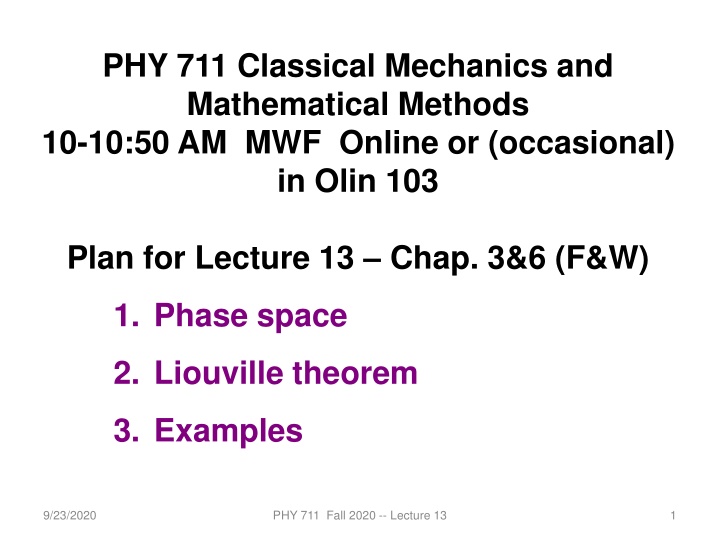 PHY 711 Classical Mechanics and Mathematical Methods
10-10:50 AM MWF Online or (occasional) in Olin 103

Plan for Lecture 13 – Chap. 3&6 (F&W)

1. Phase space
2. Liouville theorem
3. Examples

9/23/2020

PHY 711 Fall 2020 -- Lecture 13

1